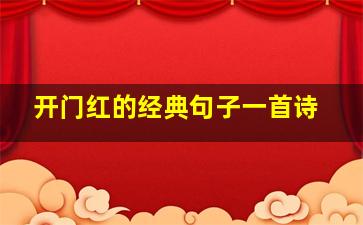 开门红的经典句子一首诗